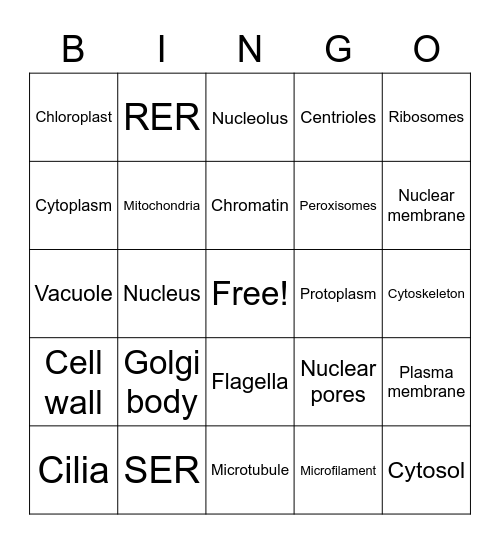 | B | I | N | G | O |
|---|---|---|---|---|
| Chloroplast | RER | Nucleolus | Centrioles | Ribosomes |
| Cytoplasm | Mitochondria | Chromatin | Peroxisomes | Nuclear membrane |
| Vacuole | Nucleus | Free! | Protoplasm | Cytoskeleton |
| Cell wall | Golgi body | Flagella | Nuclear pores | Plasma membrane |
| Cilia | SER | Microtubule | Microfilament | Cytosol |